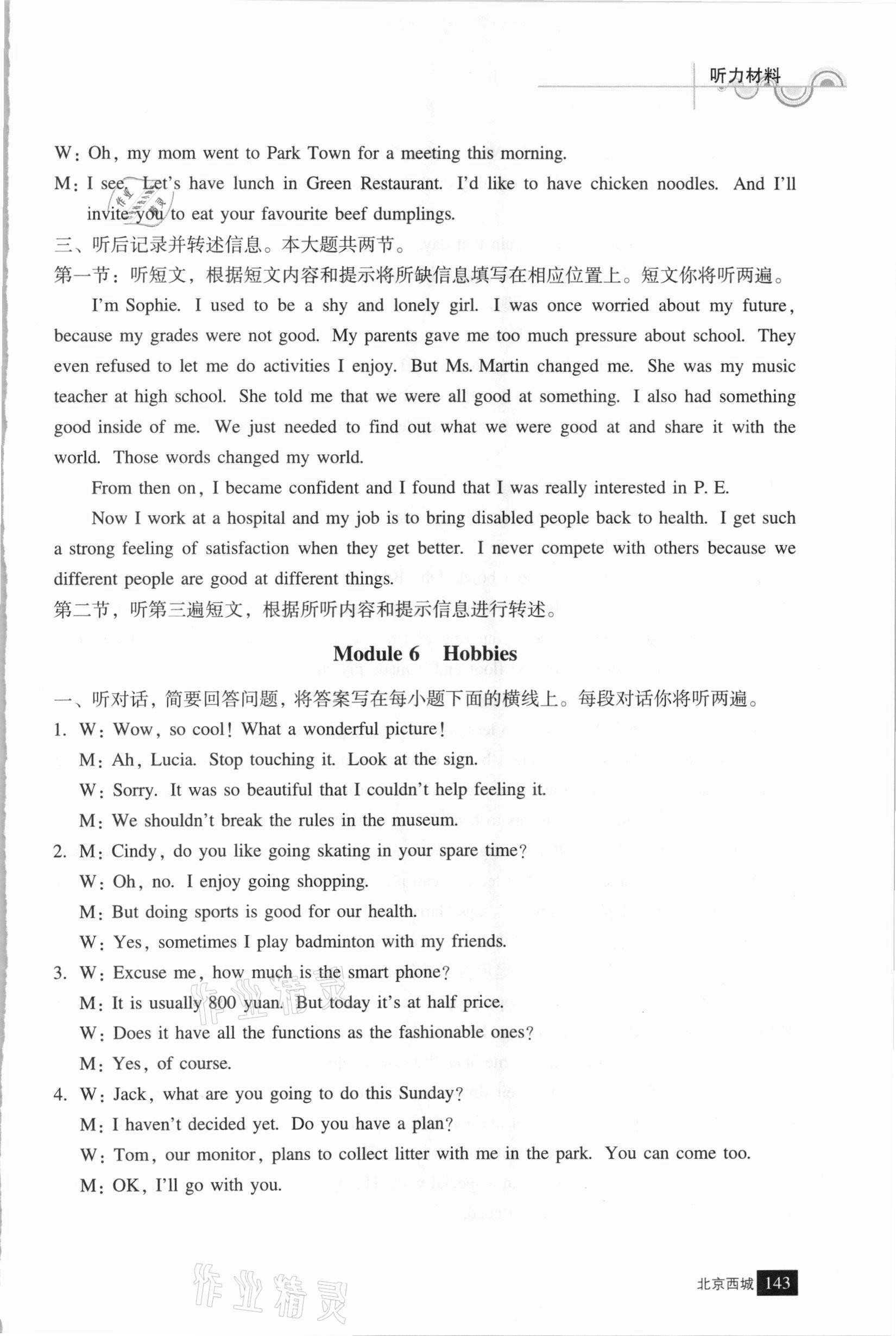 听力材料

W: Oh, my mom went to Park Town for a meeting this morning.

M: I see. Let's have lunch in Green Restaurant. I'd like to have chicken noodles. And I'll invite you to eat your favourite beef dumplings.

三、听后记录并转述信息。本大题共两节。

第一节：听短文，根据短文内容和提示将所缺信息填写在相应位置上。短文你将听两遍。

I'm Sophie. I used to be a shy and lonely girl. I was once worried about my future, because my grades were not good. My parents gave me too much pressure about school. They even refused to let me do activities I enjoy. But Ms. Martin changed me. She was my music teacher at high school. She told me that we were all good at something. I also had something good inside of me. We just needed to find out what we were good at and share it with the world. Those words changed my world.

From then on, I became confident and I found that I was really interested in P. E.

Now I work at a hospital and my job is to bring disabled people back to health. I get such a strong feeling of satisfaction when they get better. I never compete with others because we different people are good at different things.

第二节，听第三遍短文，根据所听内容和提示信息进行转述。

Module 6 Hobbies

一、听对话，简要回答问题，将答案写在每小题下面的横线上。每段对话你将听两遍。

1. W: Wow, so cool! What a wonderful picture!
M: Ah, Lucia. Stop touching it. Look at the sign.
W: Sorry. It was so beautiful that I couldn't help feeling it.
M: We shouldn't break the rules in the museum.

2. M: Cindy, do you like going skating in your spare time?
W: Oh, no. I enjoy going shopping.
M: But doing sports is good for our health.
W: Yes, sometimes I play badminton with my friends.

3. W: Excuse me, how much is the smart phone?
M: It is usually 800 yuan. But today it's at half price.
W: Does it have all the functions as the fashionable ones?
M: Yes, of course.

4. W: Jack, what are you going to do this Sunday?
M: I haven't decided yet. Do you have a plan?
W: Tom, our monitor, plans to collect litter with me in the park. You can come too.
M: OK, I'll go with you.

作业精灵

北京西城 143